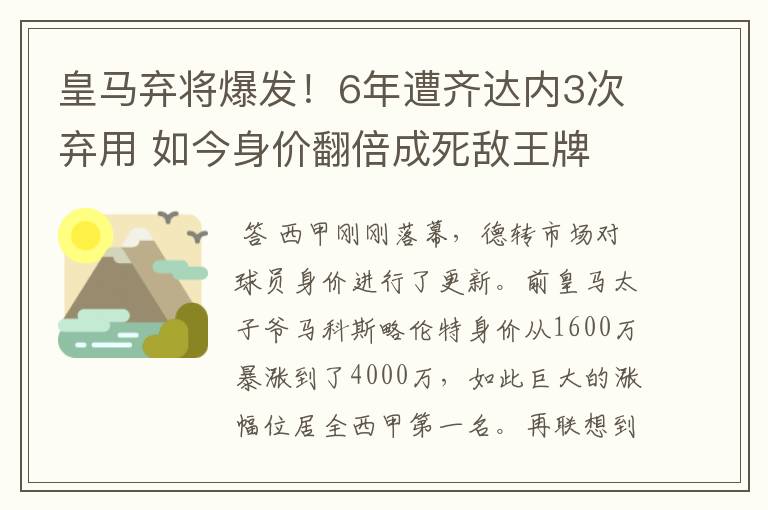 皇马弃将爆发！6年遭齐达内3次弃用 如今身价翻倍成死敌王牌

答 西甲刚刚落幕，德转市场对球员身价进行了更新。前皇马太子爷马科斯略伦特身价从1600万暴涨到了4000万，如此巨大的涨幅位居全西甲第一名。再联想到